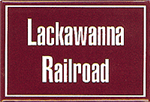 Lackawanna
Railroad